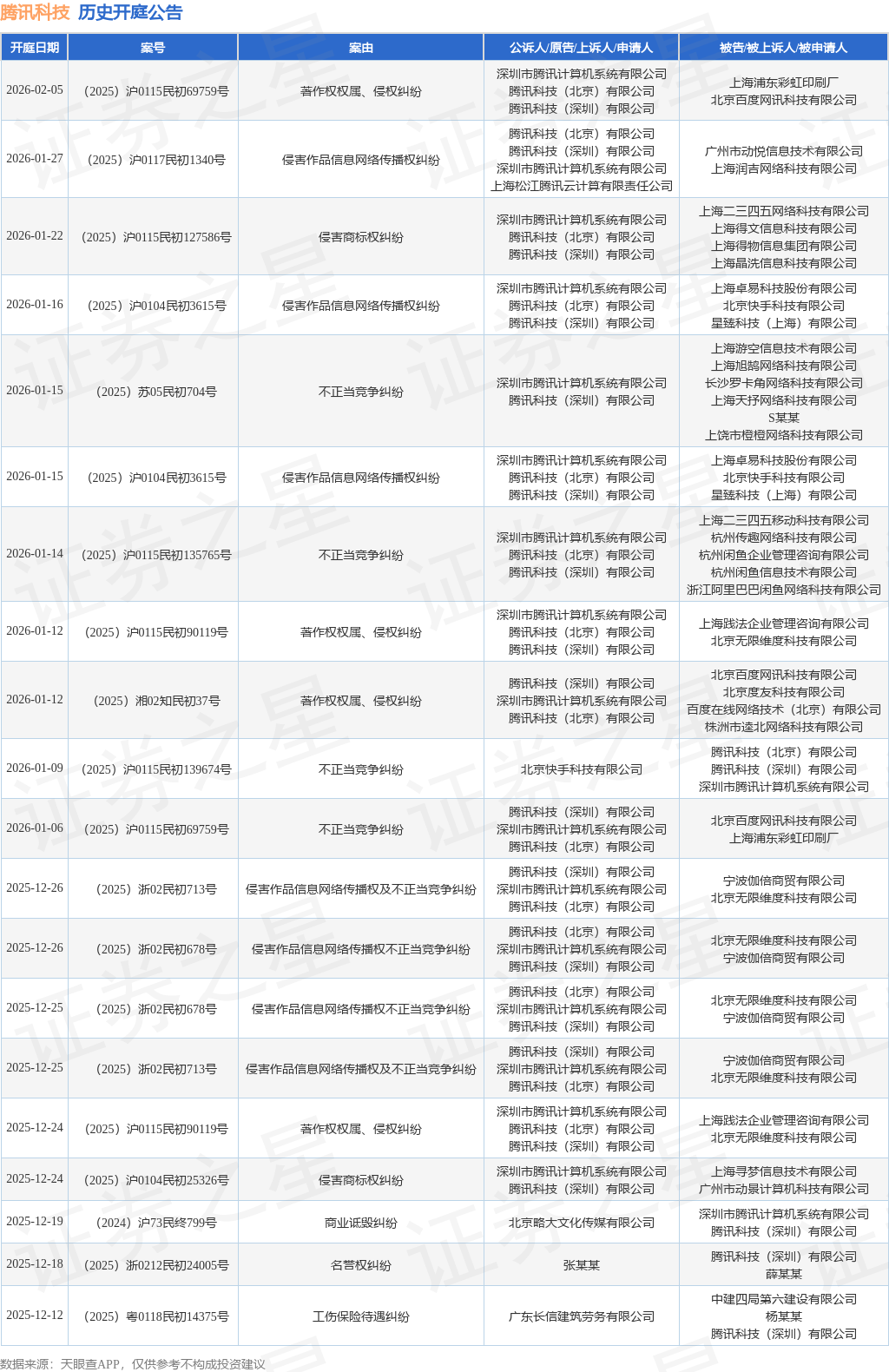 腾讯科技 历史开庭公告

| 开庭日期 | 案号 | 案由 | 公诉人/原告/上诉人/申请人 | 被告/被上诉人/被申请人 |
|---|---|---|---|---|
| 2026-02-05 | （2025）沪0115民初69759号 | 著作权权属、侵权纠纷 | 深圳市腾讯计算机系统有限公司 腾讯科技（北京）有限公司 腾讯科技（深圳）有限公司 | 上海浦东彩虹印刷厂 北京百度网讯科技有限公司 |
| 2026-01-27 | （2025）沪0117民初1340号 | 侵害作品信息网络传播权纠纷 | 腾讯科技（北京）有限公司 腾讯科技（深圳）有限公司 深圳市腾讯计算机系统有限公司 上海松江腾讯云计算有限责任公司 | 广州市动悦信息技术有限公司 上海润吉网络科技有限公司 |
| 2026-01-22 | （2025）沪0115民初127586号 | 侵害商标权纠纷 | 深圳市腾讯计算机系统有限公司 腾讯科技（北京）有限公司 腾讯科技（深圳）有限公司 | 上海二三四五网络科技有限公司 上海得文信息科技有限公司 上海得物信息集团有限公司 上海晶洗信息科技有限公司 |
| 2026-01-16 | （2025）沪0104民初3615号 | 侵害作品信息网络传播权纠纷 | 深圳市腾讯计算机系统有限公司 腾讯科技（北京）有限公司 腾讯科技（深圳）有限公司 | 上海卓易科技股份有限公司 北京快手科技有限公司 星臻科技（上海）有限公司 |
| 2026-01-15 | （2025）苏05民初704号 | 不正当竞争纠纷 | 深圳市腾讯计算机系统有限公司 腾讯科技（深圳）有限公司 | 上海游空信息技术有限公司 上海旭鹄网络科技有限公司 长沙罗卡角网络科技有限公司 上海天抒网络科技有限公司 S某某 上饶市橙橙网络科技有限公司 |
| 2026-01-15 | （2025）沪0104民初3615号 | 侵害作品信息网络传播权纠纷 | 深圳市腾讯计算机系统有限公司 腾讯科技（北京）有限公司 腾讯科技（深圳）有限公司 | 上海卓易科技股份有限公司 北京快手科技有限公司 星臻科技（上海）有限公司 |
| 2026-01-14 | （2025）沪0115民初135765号 | 不正当竞争纠纷 | 深圳市腾讯计算机系统有限公司 腾讯科技（北京）有限公司 腾讯科技（深圳）有限公司 | 上海二三四五移动科技有限公司 杭州传趣网络科技有限公司 杭州闲鱼企业管理咨询有限公司 杭州闲鱼信息技术有限公司 浙江阿里巴巴闲鱼网络科技有限公司 |
| 2026-01-12 | （2025）沪0115民初90119号 | 著作权权属、侵权纠纷 | 深圳市腾讯计算机系统有限公司 腾讯科技（北京）有限公司 腾讯科技（深圳）有限公司 | 上海践法企业管理咨询有限公司 北京无限维度科技有限公司 |
| 2026-01-12 | （2025）湘02知民初37号 | 著作权权属、侵权纠纷 | 腾讯科技（深圳）有限公司 深圳市腾讯计算机系统有限公司 腾讯科技（北京）有限公司 | 北京百度网讯科技有限公司 北京度友科技有限公司 百度在线网络技术（北京）有限公司 株洲市逵北网络科技有限公司 |
| 2026-01-09 | （2025）沪0115民初139674号 | 不正当竞争纠纷 | 北京快手科技有限公司 | 腾讯科技（北京）有限公司 腾讯科技（深圳）有限公司 深圳市腾讯计算机系统有限公司 |
| 2026-01-06 | （2025）沪0115民初69759号 | 不正当竞争纠纷 | 腾讯科技（深圳）有限公司 深圳市腾讯计算机系统有限公司 腾讯科技（北京）有限公司 | 北京百度网讯科技有限公司 上海浦东彩虹印刷厂 |
| 2025-12-26 | （2025）浙02民初713号 | 侵害作品信息网络传播权及不正当竞争纠纷 | 腾讯科技（深圳）有限公司 深圳市腾讯计算机系统有限公司 腾讯科技（北京）有限公司 | 宁波伽倍商贸有限公司 北京无限维度科技有限公司 |
| 2025-12-26 | （2025）浙02民初678号 | 侵害作品信息网络传播权不正当竞争纠纷 | 腾讯科技（北京）有限公司 深圳市腾讯计算机系统有限公司 腾讯科技（深圳）有限公司 | 北京无限维度科技有限公司 宁波伽倍商贸有限公司 |
| 2025-12-25 | （2025）浙02民初678号 | 侵害作品信息网络传播权不正当竞争纠纷 | 腾讯科技（北京）有限公司 深圳市腾讯计算机系统有限公司 腾讯科技（深圳）有限公司 | 北京无限维度科技有限公司 宁波伽倍商贸有限公司 |
| 2025-12-25 | （2025）浙02民初713号 | 侵害作品信息网络传播权及不正当竞争纠纷 | 腾讯科技（深圳）有限公司 深圳市腾讯计算机系统有限公司 腾讯科技（北京）有限公司 | 宁波伽倍商贸有限公司 北京无限维度科技有限公司 |
| 2025-12-24 | （2025）沪0115民初90119号 | 著作权权属、侵权纠纷 | 深圳市腾讯计算机系统有限公司 腾讯科技（北京）有限公司 腾讯科技（深圳）有限公司 | 上海践法企业管理咨询有限公司 北京无限维度科技有限公司 |
| 2025-12-24 | （2025）沪0104民初25326号 | 侵害商标权纠纷 | 深圳市腾讯计算机系统有限公司 腾讯科技（深圳）有限公司 | 上海寻梦信息技术有限公司 广州市动景计算机科技有限公司 |
| 2025-12-19 | （2024）沪73民终799号 | 商业诋毁纠纷 | 北京略大文化传媒有限公司 | 深圳市腾讯计算机系统有限公司 腾讯科技（深圳）有限公司 |
| 2025-12-18 | （2025）浙0212民初24005号 | 名誉权纠纷 | 张某某 | 腾讯科技（深圳）有限公司 薛某某 |
| 2025-12-12 | （2025）粤0118民初14375号 | 工伤保险待遇纠纷 | 广东长信建筑劳务有限公司 | 中建四局第六建设有限公司 杨某某 腾讯科技（深圳）有限公司 |

数据来源：天眼查APP，仅供参考不构成投资建议